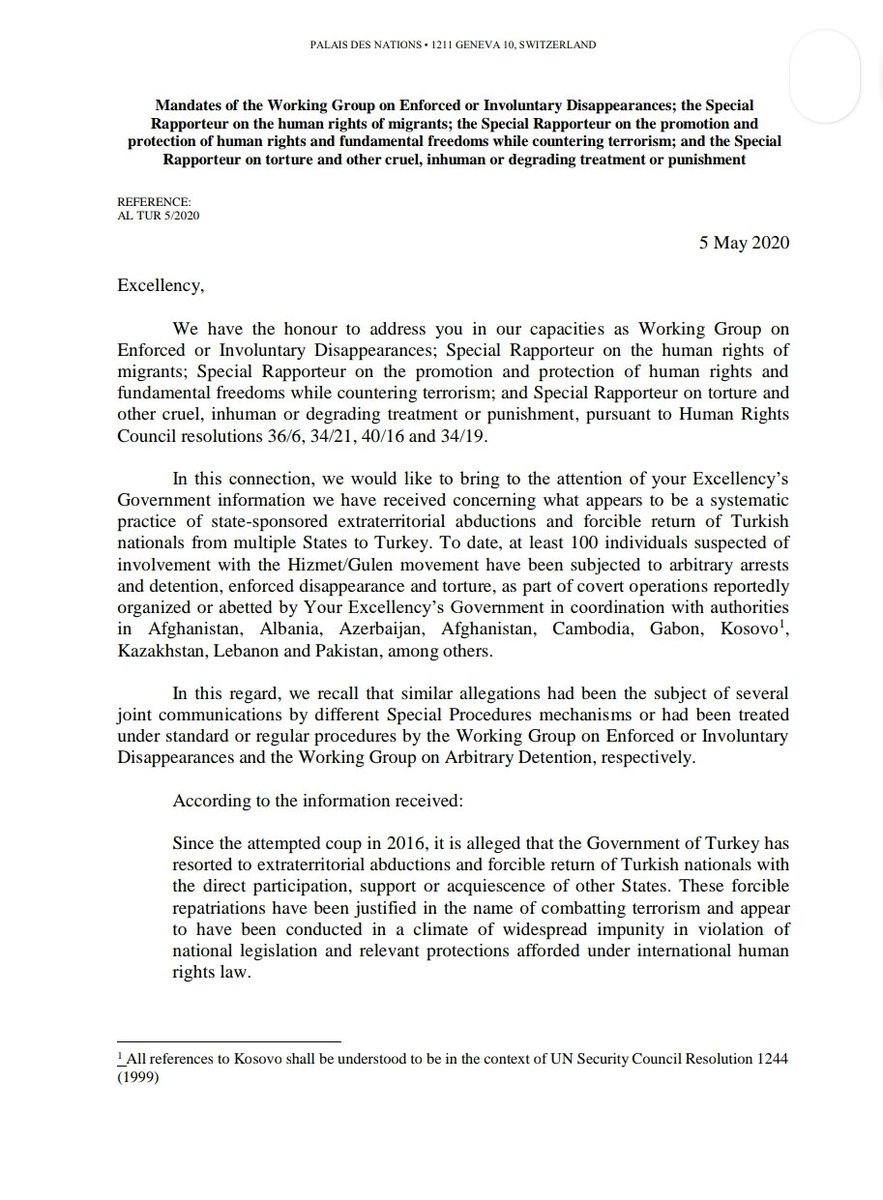 PALAIS DES NATIONS • 1211 GENEVA 10, SWITZERLAND

Mandates of the Working Group on Enforced or Involuntary Disappearances; the Special Rapporteur on the human rights of migrants; the Special Rapporteur on the promotion and protection of human rights and fundamental freedoms while countering terrorism; and the Special Rapporteur on torture and other cruel, inhuman or degrading treatment or punishment

REFERENCE:
AL TUR 5/2020

5 May 2020

Excellency,

We have the honour to address you in our capacities as Working Group on Enforced or Involuntary Disappearances; Special Rapporteur on the human rights of migrants; Special Rapporteur on the promotion and protection of human rights and fundamental freedoms while countering terrorism; and Special Rapporteur on torture and other cruel, inhuman or degrading treatment or punishment, pursuant to Human Rights Council resolutions 36/6, 34/21, 40/16 and 34/19.

In this connection, we would like to bring to the attention of your Excellency's Government information we have received concerning what appears to be a systematic practice of state-sponsored extraterritorial abductions and forcible return of Turkish nationals from multiple States to Turkey. To date, at least 100 individuals suspected of involvement with the Hizmet/Gulen movement have been subjected to arbitrary arrests and detention, enforced disappearance and torture, as part of covert operations reportedly organized or abetted by Your Excellency's Government in coordination with authorities in Afghanistan, Albania, Azerbaijan, Afghanistan, Cambodia, Gabon, Kosovo$^1$, Kazakhstan, Lebanon and Pakistan, among others.

In this regard, we recall that similar allegations had been the subject of several joint communications by different Special Procedures mechanisms or had been treated under standard or regular procedures by the Working Group on Enforced or Involuntary Disappearances and the Working Group on Arbitrary Detention, respectively.

According to the information received:

Since the attempted coup in 2016, it is alleged that the Government of Turkey has resorted to extraterritorial abductions and forcible return of Turkish nationals with the direct participation, support or acquiescence of other States. These forcible repatriations have been justified in the name of combatting terrorism and appear to have been conducted in a climate of widespread impunity in violation of national legislation and relevant protections afforded under international human rights law.

$^1$ All references to Kosovo shall be understood to be in the context of UN Security Council Resolution 1244 (1999)